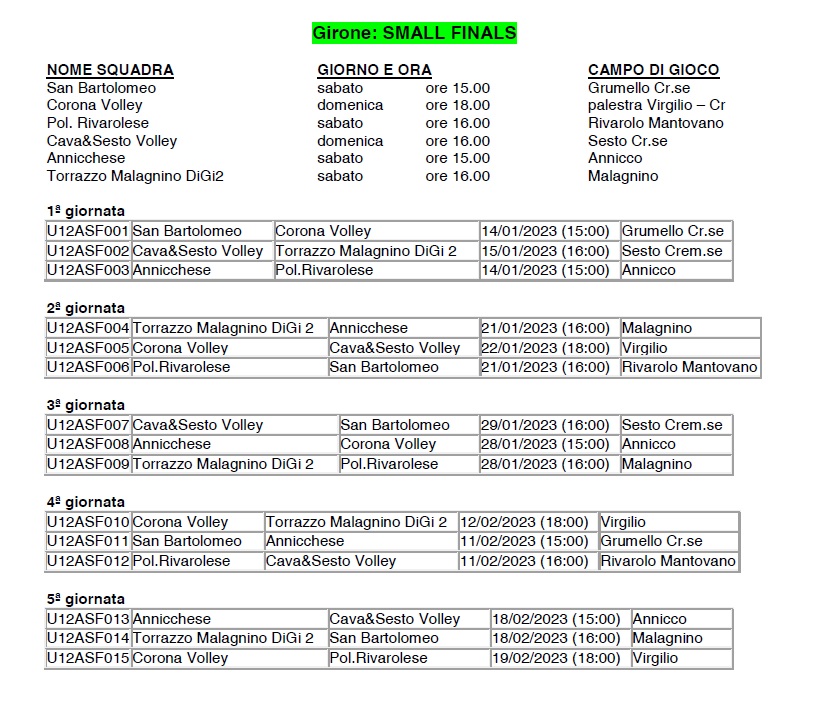 Girone: SMALL FINALS

| NOME SQUADRA | GIORNO E ORA | | CAMPO DI GIOCO |
|---|---|---|---|
| San Bartolomeo | sabato | ore 15.00 | Grumello Cr.se |
| Corona Volley | domenica | ore 18.00 | palestra Virgilio – Cr |
| Pol. Rivarolese | sabato | ore 16.00 | Rivarolo Mantovano |
| Cava&Sesto Volley | domenica | ore 16.00 | Sesto Cr.se |
| Annicchese | sabato | ore 15.00 | Annicco |
| Torrazzo Malagnino DiGi2 | sabato | ore 16.00 | Malagnino |

1ª giornata

| U12ASF001 | San Bartolomeo | Corona Volley | 14/01/2023 (15:00) | Grumello Cr.se |
|---|---|---|---|---|
| U12ASF002 | Cava&Sesto Volley | Torrazzo Malagnino DiGi 2 | 15/01/2023 (16:00) | Sesto Crem.se |
| U12ASF003 | Annicchese | Pol.Rivarolese | 14/01/2023 (15:00) | Annicco |

2ª giornata

| U12ASF004 | Torrazzo Malagnino DiGi 2 | Annicchese | 21/01/2023 (16:00) | Malagnino |
|---|---|---|---|---|
| U12ASF005 | Corona Volley | Cava&Sesto Volley | 22/01/2023 (18:00) | Virgilio |
| U12ASF006 | Pol.Rivarolese | San Bartolomeo | 21/01/2023 (16:00) | Rivarolo Mantovano |

3ª giornata

| U12ASF007 | Cava&Sesto Volley | San Bartolomeo | 29/01/2023 (16:00) | Sesto Crem.se |
|---|---|---|---|---|
| U12ASF008 | Annicchese | Corona Volley | 28/01/2023 (15:00) | Annicco |
| U12ASF009 | Torrazzo Malagnino DiGi 2 | Pol.Rivarolese | 28/01/2023 (16:00) | Malagnino |

4ª giornata

| U12ASF010 | Corona Volley | Torrazzo Malagnino DiGi 2 | 12/02/2023 (18:00) | Virgilio |
|---|---|---|---|---|
| U12ASF011 | San Bartolomeo | Annicchese | 11/02/2023 (15:00) | Grumello Cr.se |
| U12ASF012 | Pol.Rivarolese | Cava&Sesto Volley | 11/02/2023 (16:00) | Rivarolo Mantovano |

5ª giornata

| U12ASF013 | Annicchese | Cava&Sesto Volley | 18/02/2023 (15:00) | Annicco |
|---|---|---|---|---|
| U12ASF014 | Torrazzo Malagnino DiGi 2 | San Bartolomeo | 18/02/2023 (16:00) | Malagnino |
| U12ASF015 | Corona Volley | Pol.Rivarolese | 19/02/2023 (18:00) | Virgilio |